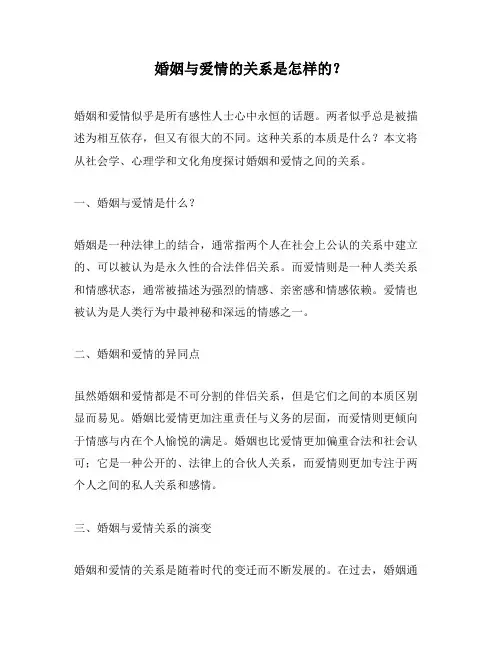 婚姻与爱情的关系是怎样的？

婚姻和爱情似乎是所有感性人士心中永恒的话题。两者似乎总是被描述为相互依存，但又有很大的不同。这种关系的本质是什么？本文将从社会学、心理学和文化角度探讨婚姻和爱情之间的关系。

一、婚姻与爱情是什么？

婚姻是一种法律上的结合，通常指两个人在社会上公认的关系中建立的、可以被认为是永久性的合法伴侣关系。而爱情则是一种人类关系和情感状态，通常被描述为强烈的情感、亲密感和情感依赖。爱情也被认为是人类行为中最神秘和深远的情感之一。

二、婚姻和爱情的异同点

虽然婚姻和爱情都是不可分割的伴侣关系，但是它们之间的本质区别显而易见。婚姻比爱情更加注重责任与义务的层面，而爱情则更倾向于情感与内在个人愉悦的满足。婚姻也比爱情更加偏重合法和社会认可；它是一种公开的、法律上的合伙人关系，而爱情则更加专注于两个人之间的私人关系和感情。

三、婚姻与爱情关系的演变

婚姻和爱情的关系是随着时代的变迁而不断发展的。在过去，婚姻通